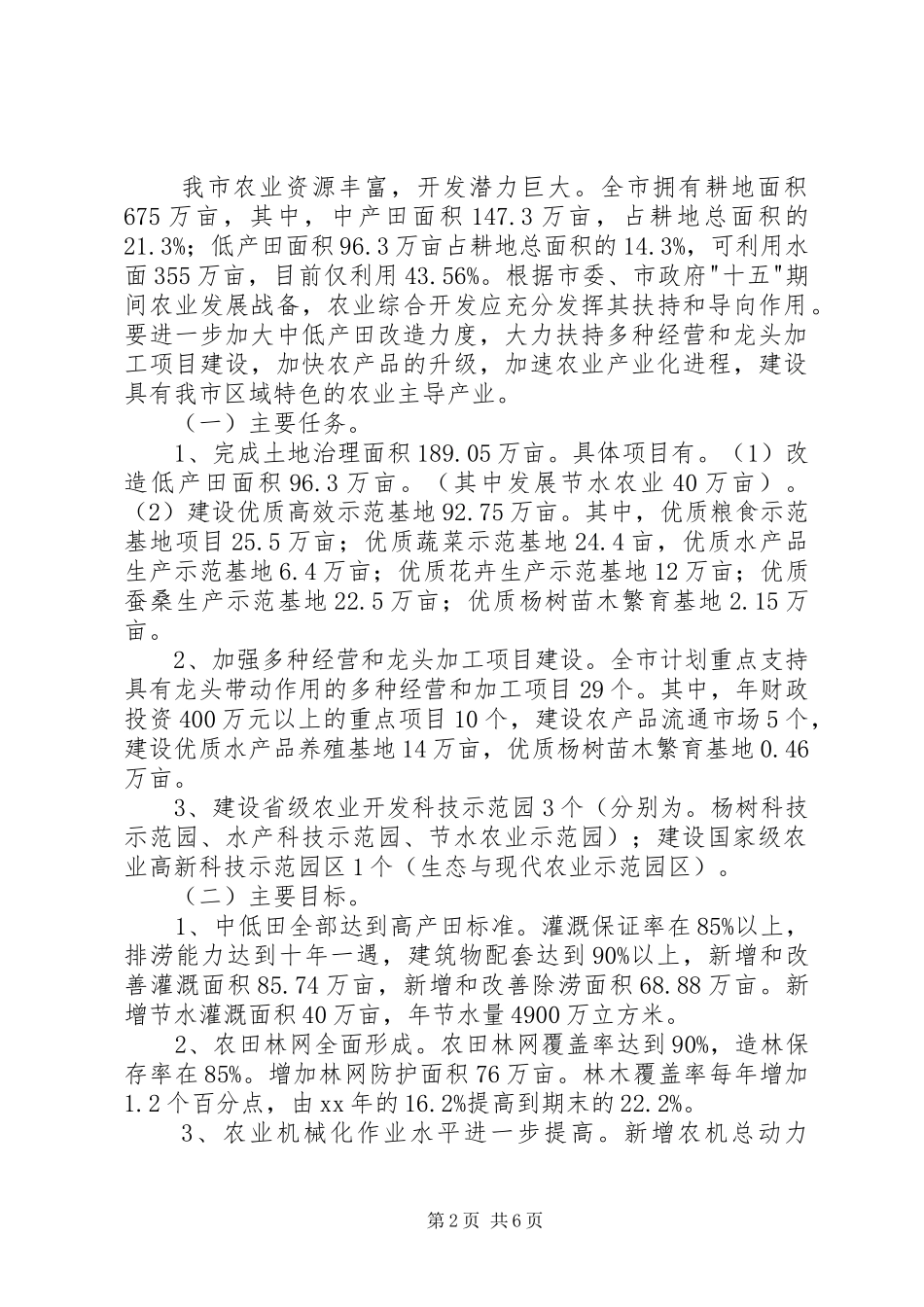 我市农业资源丰富，开发潜力巨大。全市拥有耕地面积675万亩，其中，中产田面积147.3万亩，占耕地总面积的21.3%；低产田面积96.3万亩占耕地总面积的14.3%，可利用水面355万亩，目前仅利用43.56%。根据市委、市政府"十五"期间农业发展战备，农业综合开发应充分发挥其扶持和导向作用。要进一步加大中低产田改造力度，大力扶持多种经营和龙头加工项目建设，加快农产品的升级，加速农业产业化进程，建设具有我市区域特色的农业主导产业。

（一）主要任务。

1、完成土地治理面积189.05万亩。具体项目有。（1）改造低产田面积96.3万亩。（其中发展节水农业40万亩）。（2）建设优质高效示范基地92.75万亩。其中，优质粮食示范基地项目25.5万亩；优质蔬菜示范基地24.4亩，优质水产品生产示范基地6.4万亩；优质花卉生产示范基地12万亩；优质蚕桑生产示范基地22.5万亩；优质杨树苗木繁育基地2.15万亩。

2、加强多种经营和龙头加工项目建设。全市计划重点支持具有龙头带动作用的多种经营和加工项目29个。其中，年财政投资400万元以上的重点项目10个，建设农产品流通市场5个，建设优质水产品养殖基地14万亩，优质杨树苗木繁育基地0.46万亩。

3、建设省级农业开发科技示范园3个（分别为。杨树科技示范园、水产科技示范园、节水农业示范园）；建设国家级农业高新科技示范园区1个（生态与现代农业示范园区）。

（二）主要目标。

1、中低田全部达到高产田标准。灌溉保证率在85%以上，排涝能力达到十年一遇，建筑物配套达到90%以上，新增和改善灌溉面积85.74万亩，新增和改善除涝面积68.88万亩。新增节水灌溉面积40万亩，年节水量4900万立方米。

2、农田林网全面形成。农田林网覆盖率达到90%，造林保存率在85%。增加林网防护面积76万亩。林木覆盖率每年增加1.2个百分点，由xx年的16.2%提高到期末的22.2%。

3、农业机械化作业水平进一步提高。新增农机总动力

第2页 共6页